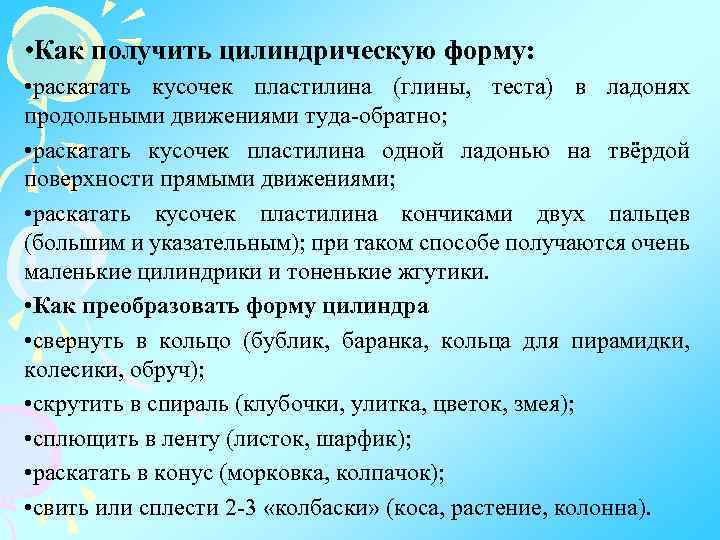 •Как получить цилиндрическую форму:

•раскатать кусочек пластилина (глины, теста) в ладонях продольными движениями туда-обратно;

•раскатать кусочек пластилина одной ладонью на твёрдой поверхности прямыми движениями;

•раскатать кусочек пластилина кончиками двух пальцев (большим и указательным); при таком способе получаются очень маленькие цилиндрики и тоненькие жгутики.

•Как преобразовать форму цилиндра

•свернуть в кольцо (бублик, баранка, кольца для пирамидки, колесики, обруч);

•скрутить в спираль (клубочки, улитка, цветок, змея);

•сплющить в ленту (листок, шарфик);

•раскатать в конус (морковка, колпачок);

•свить или сплести 2-3 «колбаски» (коса, растение, колонна).